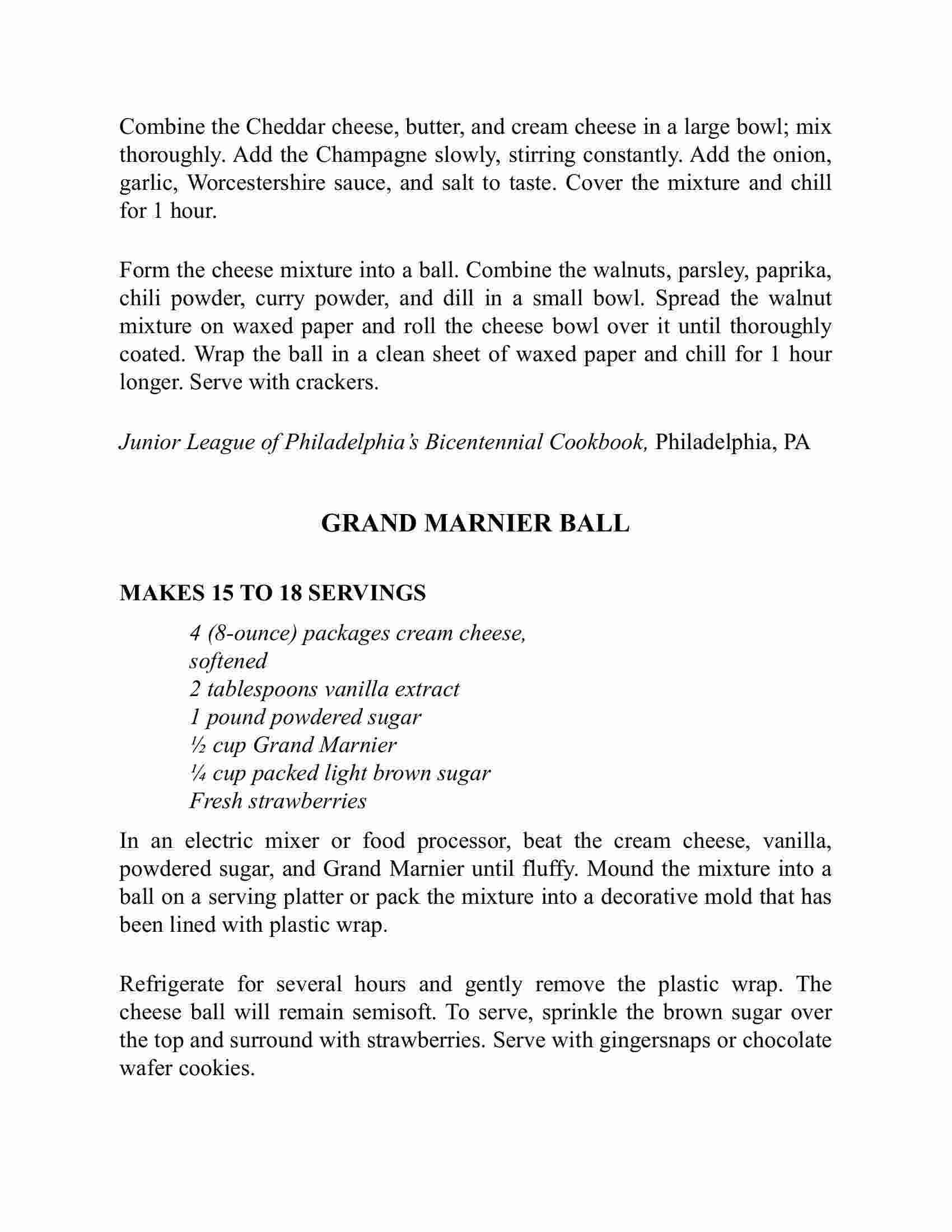 Combine the Cheddar cheese, butter, and cream cheese in a large bowl; mix thoroughly. Add the Champagne slowly, stirring constantly. Add the onion, garlic, Worcestershire sauce, and salt to taste. Cover the mixture and chill for 1 hour.

Form the cheese mixture into a ball. Combine the walnuts, parsley, paprika, chili powder, curry powder, and dill in a small bowl. Spread the walnut mixture on waxed paper and roll the cheese bowl over it until thoroughly coated. Wrap the ball in a clean sheet of waxed paper and chill for 1 hour longer. Serve with crackers.

Junior League of Philadelphia's Bicentennial Cookbook, Philadelphia, PA

GRAND MARNIER BALL

MAKES 15 TO 18 SERVINGS

4 (8-ounce) packages cream cheese, softened
2 tablespoons vanilla extract
1 pound powdered sugar
½ cup Grand Marnier
¼ cup packed light brown sugar
Fresh strawberries

In an electric mixer or food processor, beat the cream cheese, vanilla, powdered sugar, and Grand Marnier until fluffy. Mound the mixture into a ball on a serving platter or pack the mixture into a decorative mold that has been lined with plastic wrap.

Refrigerate for several hours and gently remove the plastic wrap. The cheese ball will remain semisoft. To serve, sprinkle the brown sugar over the top and surround with strawberries. Serve with gingersnaps or chocolate wafer cookies.